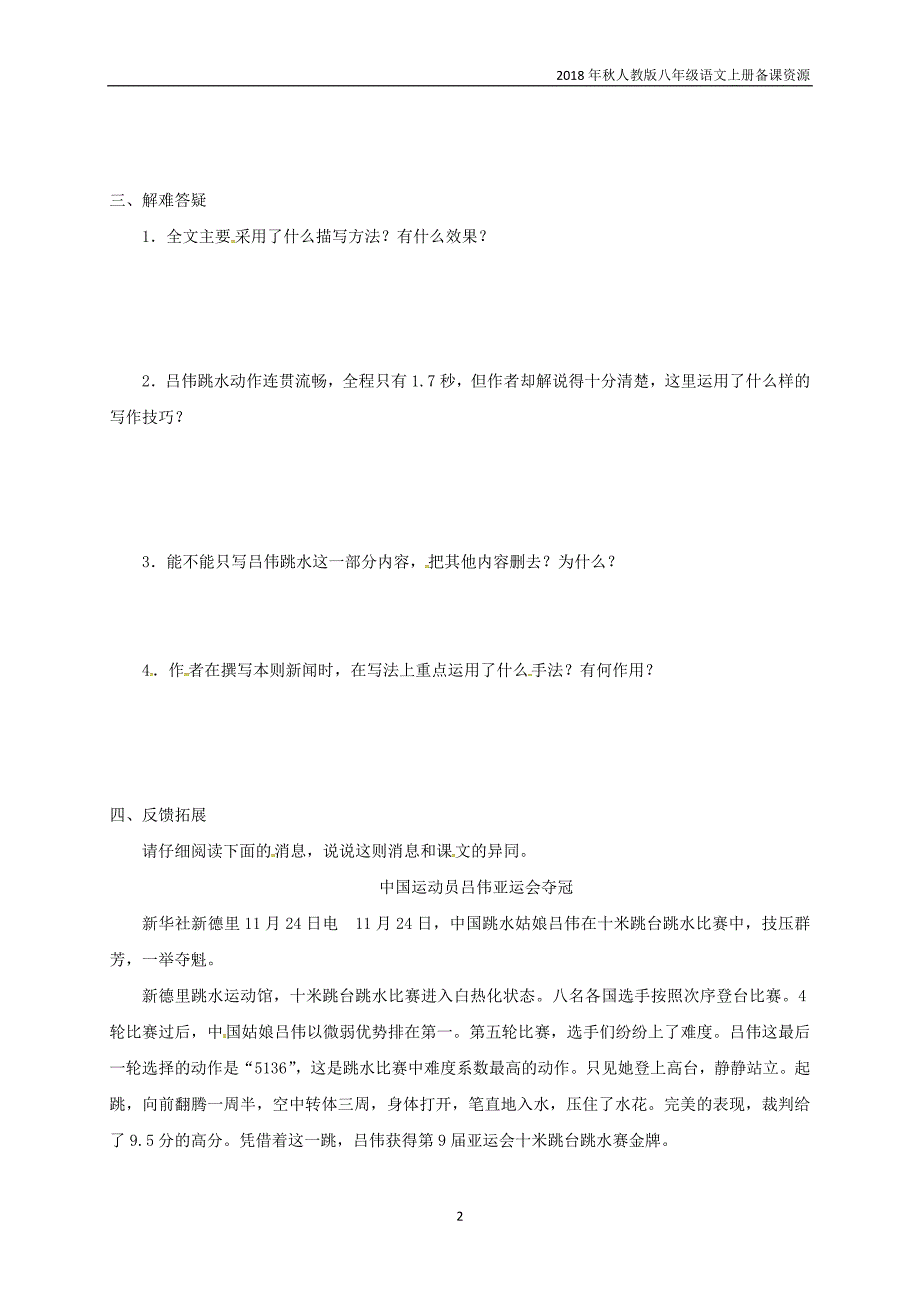 2018年秋人教版八年级语文上册备课资源

三、解难答疑

1．全文主要采用了什么描写方法？有什么效果？

2．吕伟跳水动作连贯流畅，全程只有1.7秒，但作者却解说得十分清楚，这里运用了什么样的写作技巧？

3．能不能只写吕伟跳水这一部分内容，把其他内容删去？为什么？

4．作者在撰写本则新闻时，在写法上重点运用了什么手法？有何作用？

四、反馈拓展

请仔细阅读下面的消息，说说这则消息和课文的异同。

中国运动员吕伟亚运会夺冠

新华社新德里11月24日电　11月24日，中国跳水姑娘吕伟在十米跳台跳水比赛中，技压群芳，一举夺魁。

新德里跳水运动馆，十米跳台跳水比赛进入白热化状态。八名各国选手按照次序登台比赛。4轮比赛过后，中国姑娘吕伟以微弱优势排在第一。第五轮比赛，选手们纷纷上了难度。吕伟这最后一轮选择的动作是“5136”，这是跳水比赛中难度系数最高的动作。只见她登上高台，静静站立。起跳，向前翻腾一周半，空中转体三周，身体打开，笔直地入水，压住了水花。完美的表现，裁判给了9.5分的高分。凭借着这一跳，吕伟获得第9届亚运会十米跳台跳水赛金牌。

2